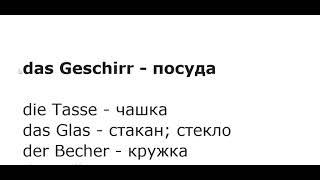 das Geschirr - посуда

die Tasse - чашка
das Glas - стакан; стекло
der Becher - кружка